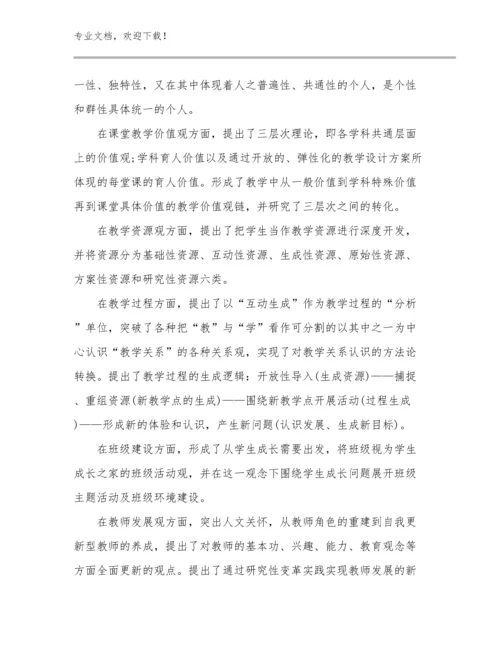 专业文档，欢迎下载！

一性、独特性，又在其中体现着人之普遍性、共通性的个人，是个性和群性具体统一的个人。

在课堂教学价值观方面，提出了三层次理论，即各学科共通层面上的价值观；学科育人价值以及通过开放的、弹性化的教学设计方案所体现的每堂课的育人价值。形成了教学中从一般价值到学科特殊价值再到课堂具体价值的教学价值观链，并研究了三层次之间的转化。

在教学资源观方面，提出了把学生当作教学资源进行深度开发，并将资源分为基础性资源、互动性资源、生成性资源、原始性资源、方案性资源和研究性资源六类。

在教学过程方面，提出了以“互动生成”作为教学过程的“分析”单位，突破了各种把“教”与“学”看作可分割的以其中之一为中心认识“教学关系”的各种关系观，实现了对教学关系认识的方法论转换。提出了教学过程的生成逻辑：开放性导入(生成资源)——捕捉、重组资源(新教学点的生成)——围绕新教学点开展活动(过程生成)——形成新的体验和认识，产生新问题(认识发展、生成新目标)。

在班级建设方面，形成了从学生成长需要出发，将班级视为学生成长之家的班级活动观，并在这一观念下围绕学生成长问题展开班级主题活动及班级环境建设。

在教师发展观方面，突出人文关怀，从教师角色的重建到自我更新型教师的养成，提出了对教师的基本功、兴趣、能力、教育观念等方面全面更新的观点。提出了通过研究性变革实践实现教师发展的新